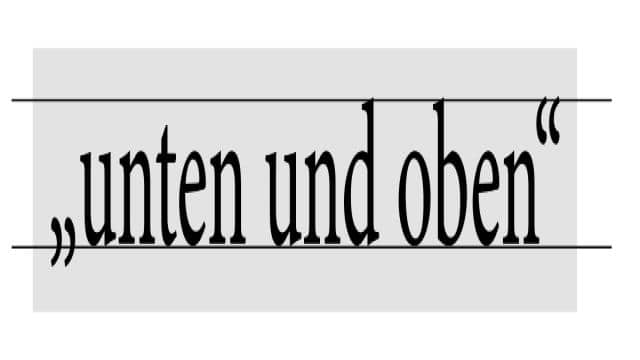 „unten und oben“